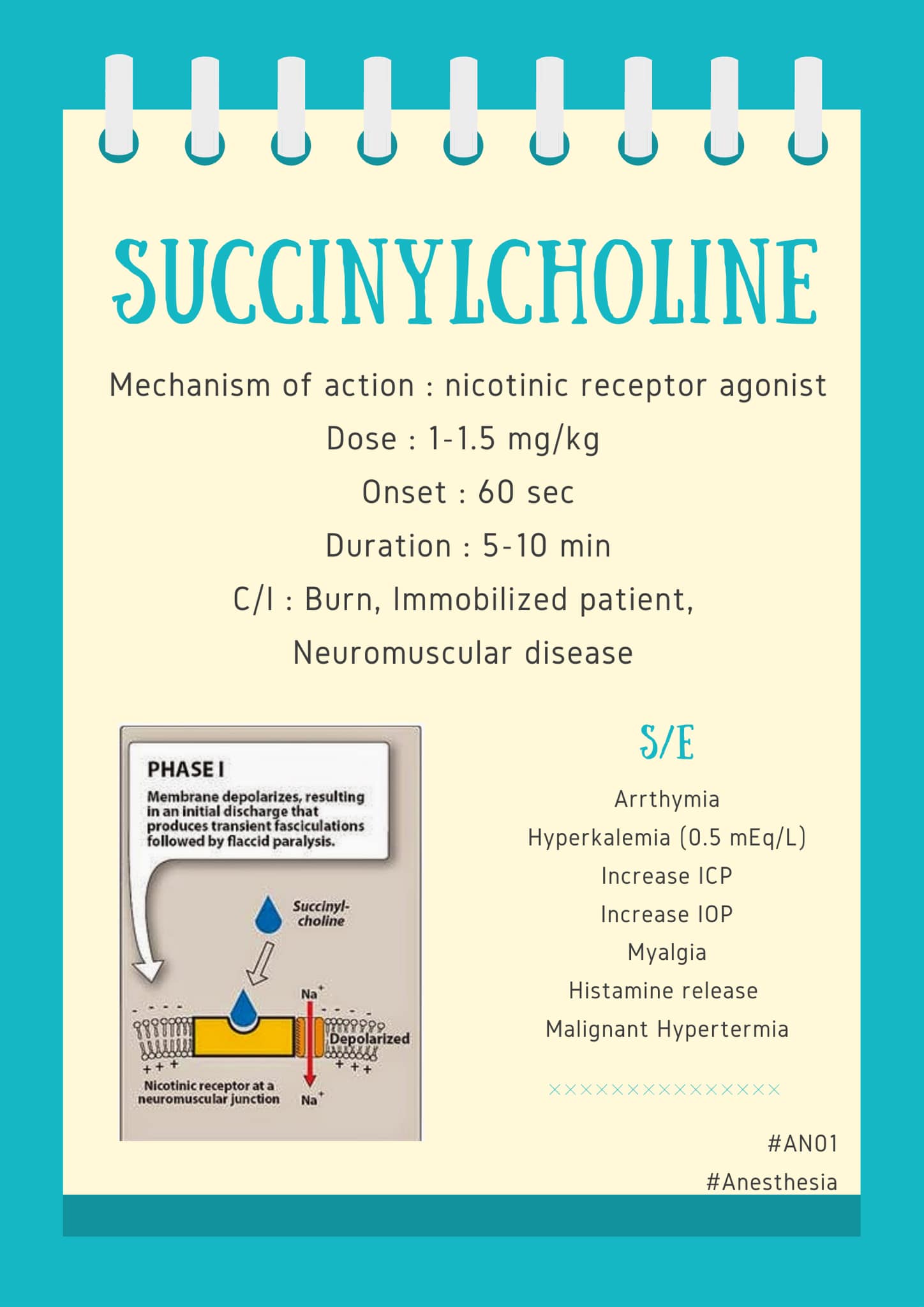 SUCCINYLCHOLINE

Mechanism of action : nicotinic receptor agonist

Dose : 1-1.5 mg/kg

Onset : 60 sec

Duration : 5-10 min

C/I : Burn, Immobilized patient, Neuromuscular disease

PHASE I

Membrane depolarizes, resulting in an initial discharge that produces transient fasciculations followed by flaccid paralysis.

Succinyl-choline

$Na^+$

Depolarized

Nicotinic receptor at a neuromuscular junction

$Na^+$

S/E

Arrthymia

Hyperkalemia (0.5 mEq/L)

Increase ICP

Increase IOP

Myalgia

Histamine release

Malignant Hypertermia

×××××××××××××××

#AN01

#Anesthesia